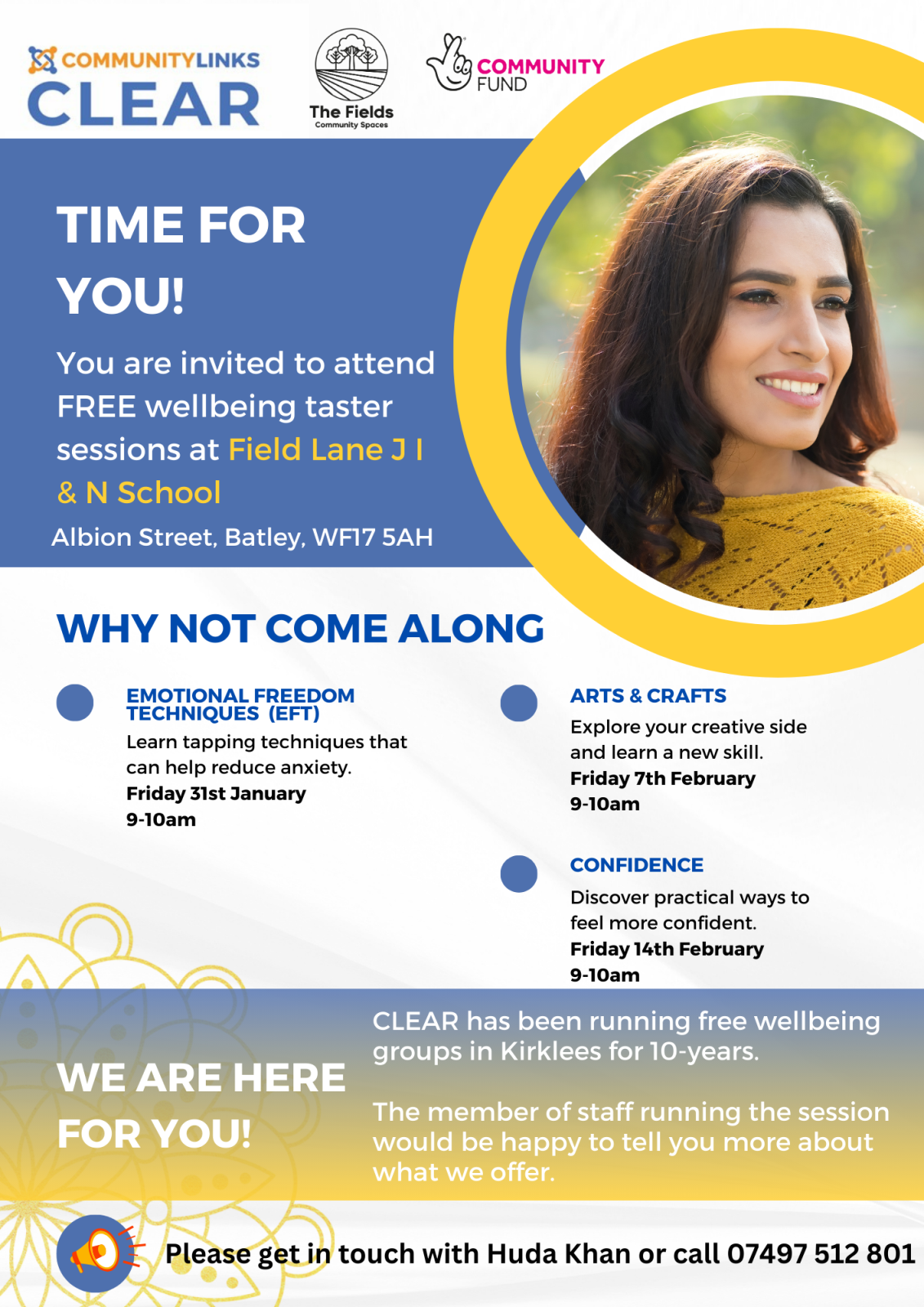 COMMUNITYLINKS
CLEAR

The Fields
Community Spaces

COMMUNITY FUND

TIME FOR YOU!

You are invited to attend FREE wellbeing taster sessions at Field Lane J I & N School

Albion Street, Batley, WF17 5AH

WHY NOT COME ALONG

EMOTIONAL FREEDOM TECHNIQUES (EFT)

Learn tapping techniques that can help reduce anxiety.
Friday 31st January
9-10am

ARTS & CRAFTS

Explore your creative side and learn a new skill.
Friday 7th February
9-10am

CONFIDENCE

Discover practical ways to feel more confident.
Friday 14th February
9-10am

WE ARE HERE FOR YOU!

CLEAR has been running free wellbeing groups in Kirklees for 10-years.

The member of staff running the session would be happy to tell you more about what we offer.

Please get in touch with Huda Khan or call 07497 512 801